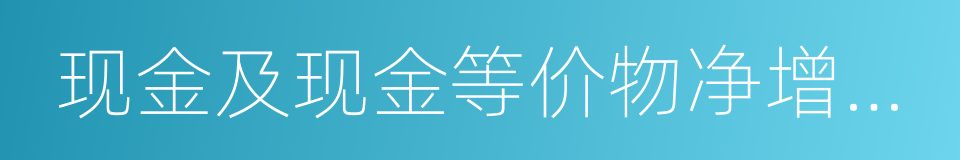 现金及现金等价物净增...